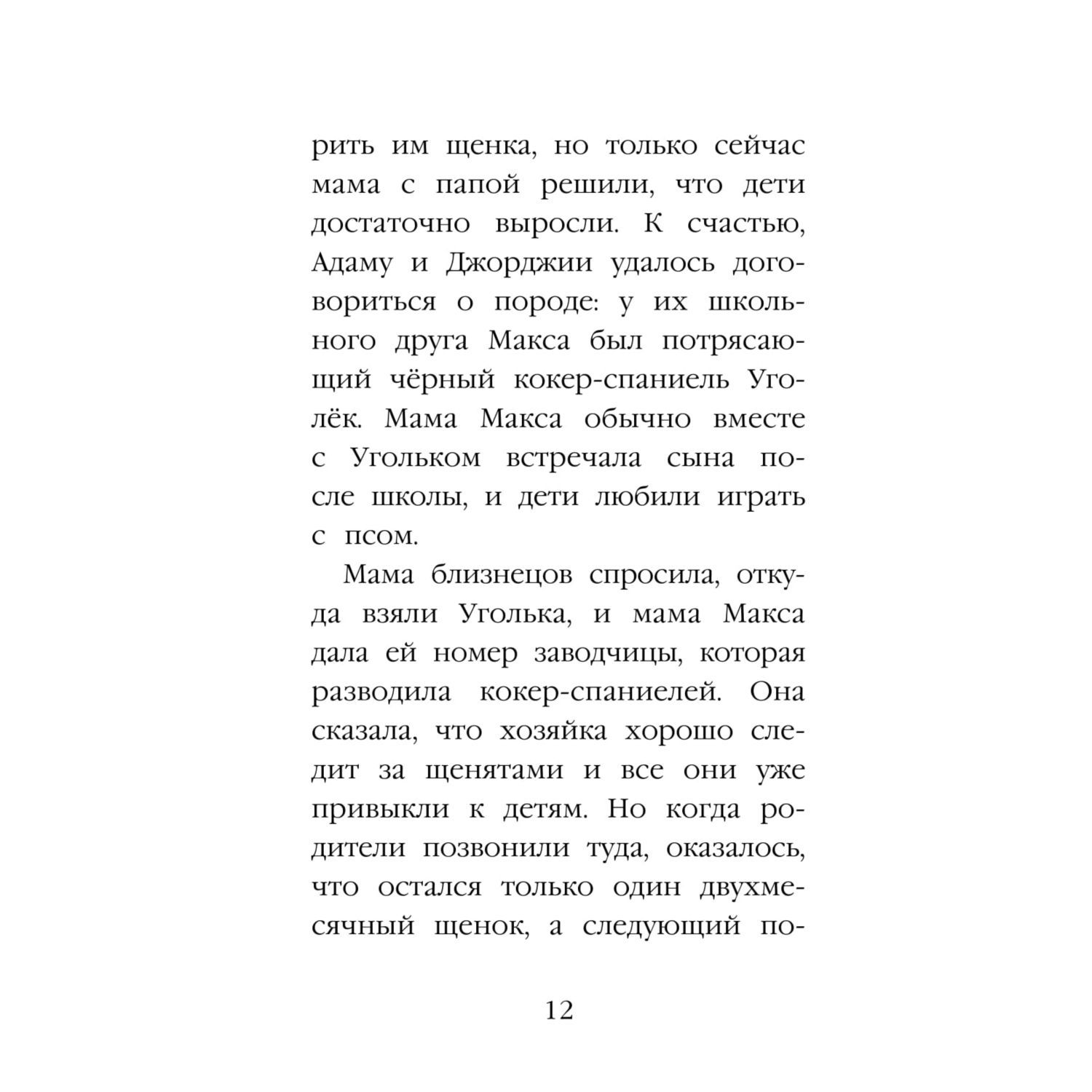 рить им щенка, но только сейчас мама с папой решили, что дети достаточно выросли. К счастью, Адаму и Джорджии удалось договориться о породе: у их школьного друга Макса был потрясающий чёрный кокер-спаниель Уголёк. Мама Макса обычно вместе с Угольком встречала сына после школы, и дети любили играть с псом.

Мама близнецов спросила, откуда взяли Уголька, и мама Макса дала ей номер заводчицы, которая разводила кокер-спаниелей. Она сказала, что хозяйка хорошо следит за щенятами и все они уже привыкли к детям. Но когда родители позвонили туда, оказалось, что остался только один двухмесячный щенок, а следующий по-

12